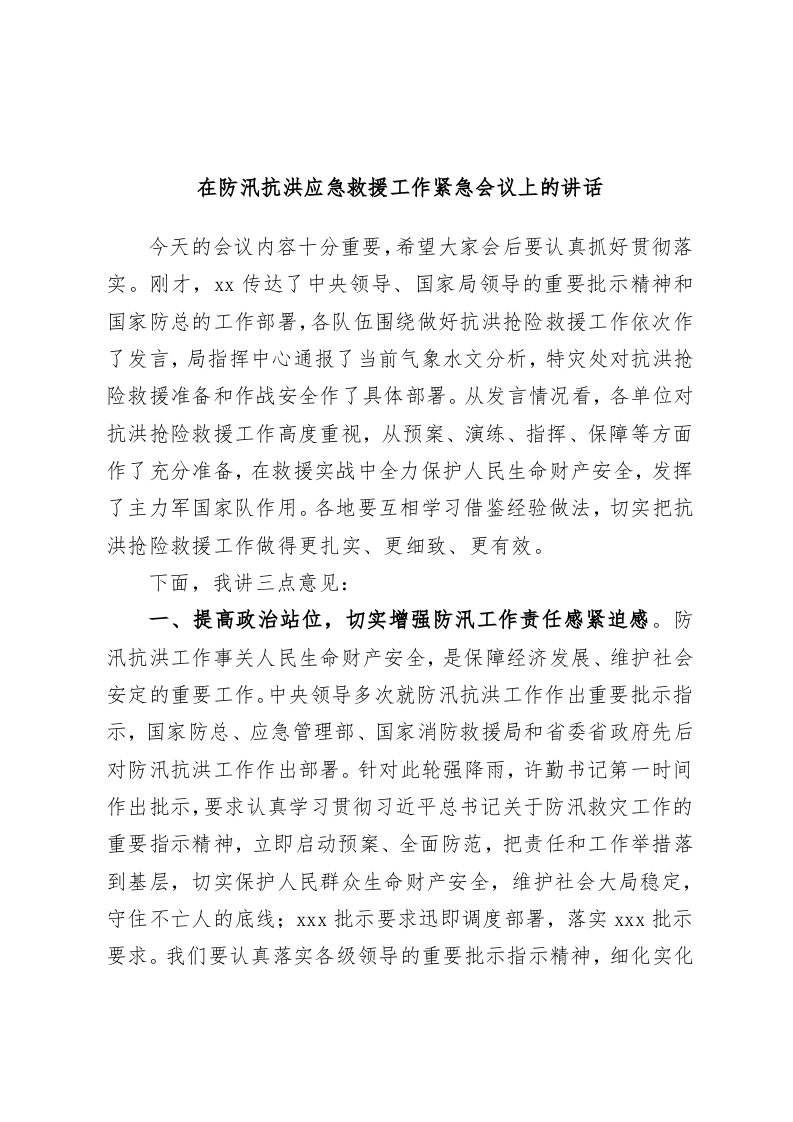 在防汛抗洪应急救援工作紧急会议上的讲话

今天的会议内容十分重要，希望大家会后要认真抓好贯彻落实。刚才，xx 传达了中央领导、国家局领导的重要批示精神和国家防总的工作部署，各队伍围绕做好抗洪抢险救援工作依次作了发言，局指挥中心通报了当前气象水文分析，特灾处对抗洪抢险救援准备和作战安全作了具体部署。从发言情况看，各单位对抗洪抢险救援工作高度重视，从预案、演练、指挥、保障等方面作了充分准备，在救援实战中全力保护人民生命财产安全，发挥了主力军国家队作用。各地要互相学习借鉴经验做法，切实把抗洪抢险救援工作做得更扎实、更细致、更有效。

下面，我讲三点意见：

一、提高政治站位，切实增强防汛工作责任感紧迫感。防汛抗洪工作事关人民生命财产安全，是保障经济发展、维护社会安定的重要工作。中央领导多次就防汛抗洪工作作出重要批示指示，国家防总、应急管理部、国家消防救援局和省委省政府先后对防汛抗洪工作作出部署。针对此轮强降雨，许勤书记第一时间作出批示，要求认真学习贯彻习近平总书记关于防汛救灾工作的重要指示精神，立即启动预案、全面防范，把责任和工作举措落到基层，切实保护人民群众生命财产安全，维护社会大局稳定，守住不亡人的底线；xxx 批示要求迅即调度部署，落实 xxx 批示要求。我们要认真落实各级领导的重要批示指示精神，细化实化